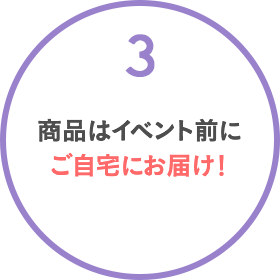 3

商品はイベント前に
ご自宅にお届け！